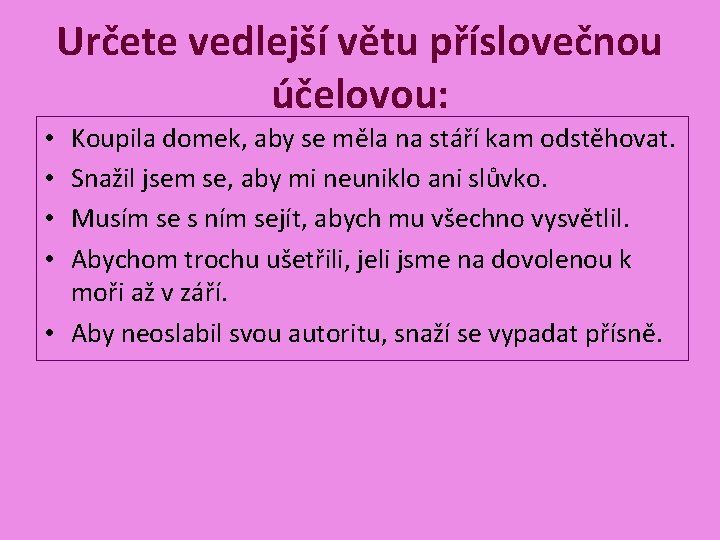 Určete vedlejší větu příslovečnou účelovou:

• Koupila domek, aby se měla na stáří kam odstěhovat.
• Snažil jsem se, aby mi neuniklo ani slůvko.
• Musím se s ním sejít, abych mu všechno vysvětlil.
• Abychom trochu ušetřili, jeli jsme na dovolenou k moři až v září.
• Aby neoslabil svou autoritu, snaží se vypadat přísně.